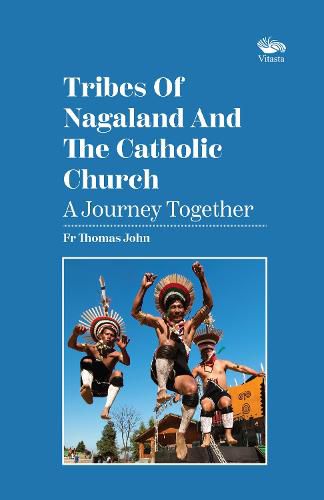 Vitasta

Tribes Of Nagaland And The Catholic Church

A Journey Together

Fr Thomas John